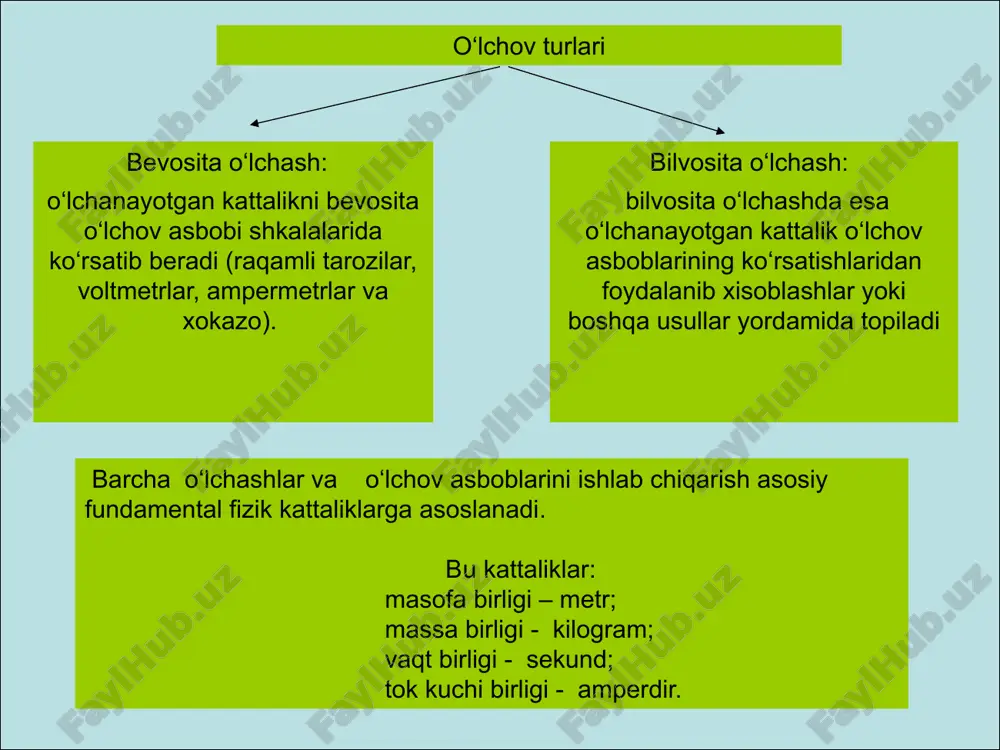 O‘lchov turlari

Bevosita o‘lchash:

o‘lchanayotgan kattalikni bevosita o‘lchov asbobi shkalalarida ko‘rsatib beradi (raqamli tarozilar, voltmetrlar, ampermetrlar va xokazo).

Bilvosita o‘lchash:

bilvosita o‘lchashda esa o‘lchanayotgan kattalik o‘lchov asboblarining ko‘rsatishlaridan foydalanib xisoblashlar yoki boshqa usullar yordamida topiladi

Barcha o‘lchashlar va o‘lchov asboblarini ishlab chiqarish asosiy fundamental fizik kattaliklarga asoslanadi.

Bu kattaliklar:
masofa birligi – metr;
massa birligi - kilogram;
vaqt birligi - sekund;
tok kuchi birligi - amperdir.

FaylHub.uz